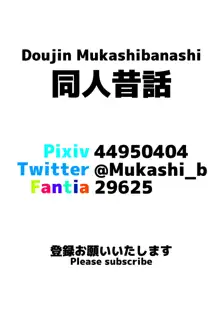 Doujin Mukashibanashi
同人昔話

Pixiv 44950404
Twitter @Mukashi_b
Fantia 29625

登録お願いいたします
Please subscribe